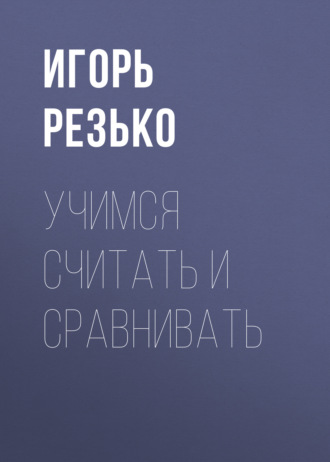 ИГОРЬ РЕЗЬКО

УЧИМСЯ СЧИТАТЬ И СРАВНИВАТЬ